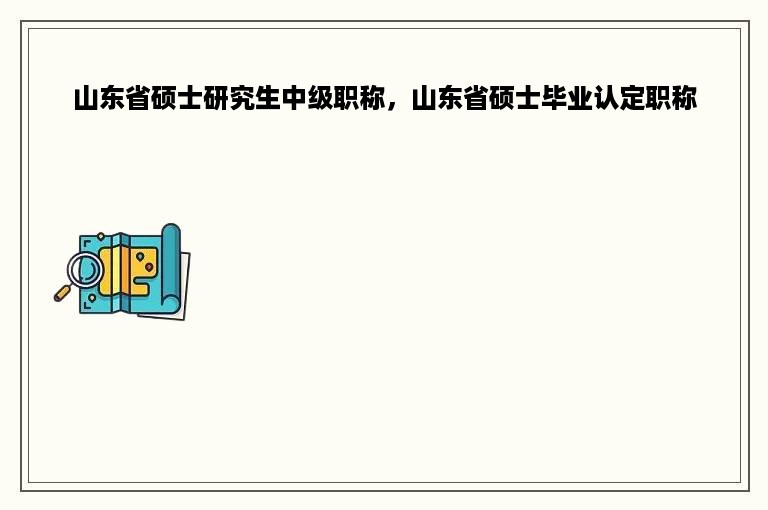 山东省硕士研究生中级职称，山东省硕士毕业认定职称